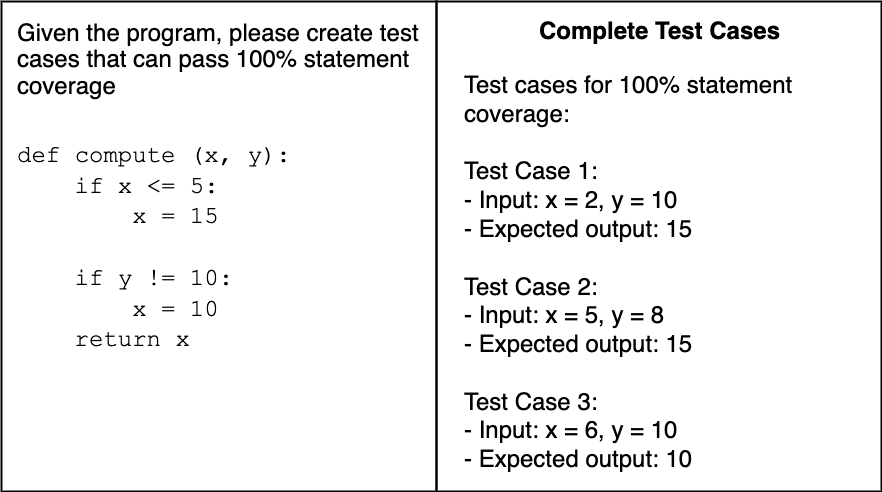 Given the program, please create test cases that can pass 100% statement coverage

def compute (x, y):
    if x <= 5:
        x = 15

    if y != 10:
        x = 10
    return x

Complete Test Cases

Test cases for 100% statement coverage:

Test Case 1:
- Input: x = 2, y = 10
- Expected output: 15

Test Case 2:
- Input: x = 5, y = 8
- Expected output: 15

Test Case 3:
- Input: x = 6, y = 10
- Expected output: 10